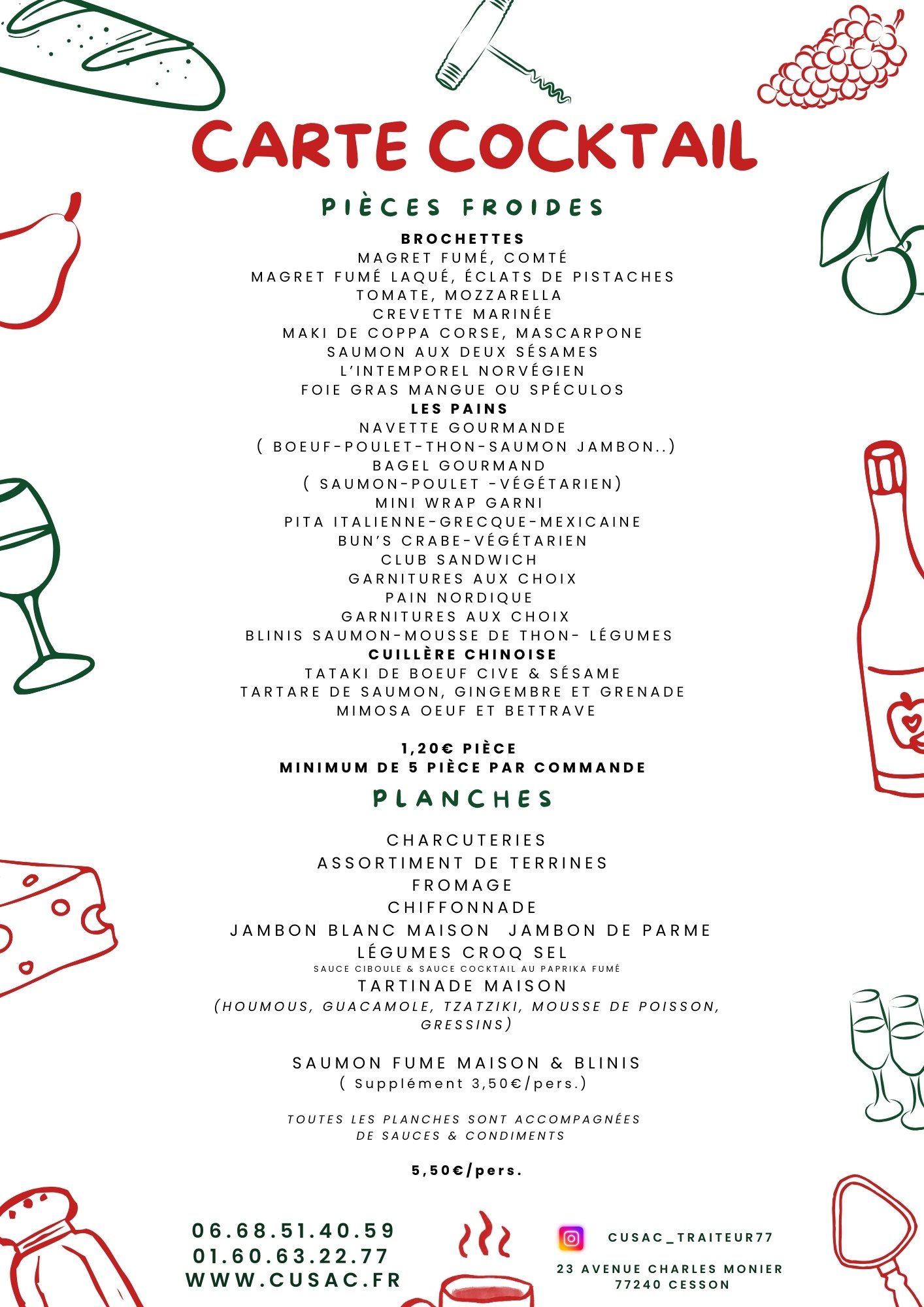 CARTE COCKTAIL

PIÈCES FROIDES

BROCHETTES
MAGRET FUMÉ, COMTÉ
MAGRET FUMÉ LAQUÉ, ÉCLATS DE PISTACHES
TOMATE, MOZZARELLA
CREVETTE MARINÉE
MAKI DE COPPA CORSE, MASCARPONE
SAUMON AUX DEUX SÉSAMES
L'INTEMPOREL NORVÉGIEN
FOIE GRAS MANGUE OU SPÉCULOS
LES PAINS
NAVETTE GOURMANDE
( BOEUF-POULET-THON-SAUMON JAMBON..)
BAGEL GOURMAND
( SAUMON-POULET -VÉGÉTARIEN)
MINI WRAP GARNI
PITA ITALIENNE-GRECQUE-MEXICAINE
BUN'S CRABE-VÉGÉTARIEN
CLUB SANDWICH
GARNITURES AUX CHOIX
PAIN NORDIQUE
GARNITURES AUX CHOIX
BLINIS SAUMON-MOUSSE DE THON- LÉGUMES
CUILLÈRE CHINOISE
TATAKI DE BOEUF CIVE & SÉSAME
TARTARE DE SAUMON, GINGEMBRE ET GRENADE
MIMOSA OEUF ET BETTRAVE

1,20€ PIÈCE
MINIMUM DE 5 PIÈCE PAR COMMANDE

PLANCHES

CHARCUTERIES
ASSORTIMENT DE TERRINES
FROMAGE
CHIFFONNADE
JAMBON BLANC MAISON JAMBON DE PARME
LÉGUMES CROQ SEL
SAUCE CIBOULE & SAUCE COCKTAIL AU PAPRIKA FUMÉ
TARTINADE MAISON
(HOUMOUS, GUACAMOLE, TZATZIKI, MOUSSE DE POISSON, GRESSINS)

SAUMON FUME MAISON & BLINIS
( Supplément 3,50€/pers.)

TOUTES LES PLANCHES SONT ACCOMPAGNÉES
DE SAUCES & CONDIMENTS

5,50€/pers.

06.68.51.40.59
01.60.63.22.77
WWW.CUSAC.FR

CUSAC_TRAITEUR77

23 AVENUE CHARLES MONIER
77240 CESSON